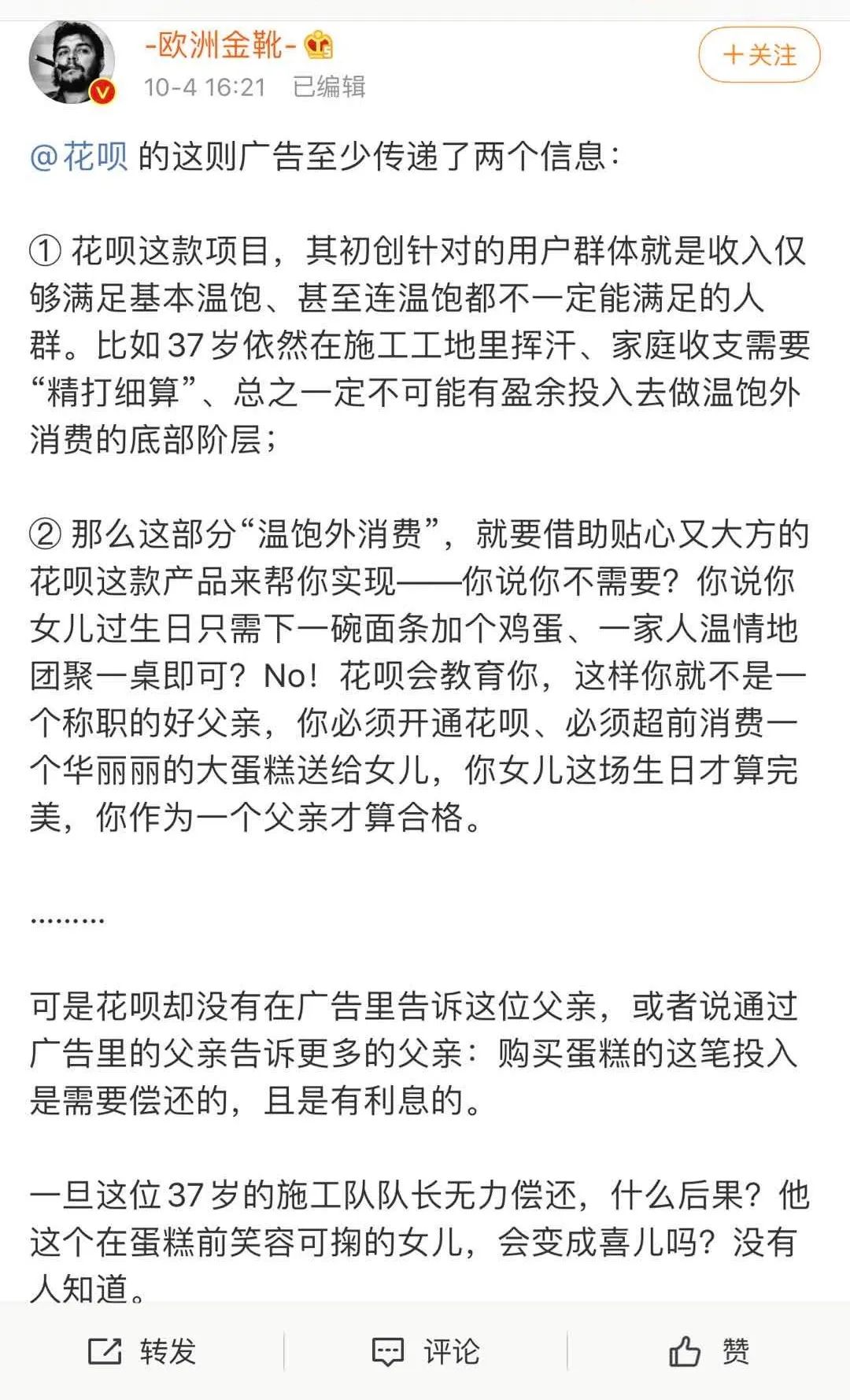 -欧洲金靴-
10-4 16:21 已编辑
+关注

@花呗 的这则广告至少传递了两个信息：

① 花呗这款项目，其初创针对的用户群体就是收入仅够满足基本温饱、甚至连温饱都不一定能满足的人群。比如37岁依然在施工工地里挥汗、家庭收支需要“精打细算”、总之一定不可能有盈余投入去做温饱外消费的底部阶层；

② 那么这部分“温饱外消费”，就要借助贴心又大方的花呗这款产品来帮你实现——你说你不需要？你说你女儿过生日只需下一碗面条加个鸡蛋、一家人温情地团聚一桌即可？No！花呗会教育你，这样你就不是一个称职的好父亲，你必须开通花呗、必须超前消费一个华丽丽的大蛋糕送给女儿，你女儿这场生日才算完美，你作为一个父亲才算合格。

………

可是花呗却没有在广告里告诉这位父亲，或者说通过广告里的父亲告诉更多的父亲：购买蛋糕的这笔投入是需要偿还的，且是有利息的。

一旦这位37岁的施工队队长无力偿还，什么后果？他这个在蛋糕前笑容可掬的女儿，会变成喜儿吗？没有人知道。

转发 评论 赞